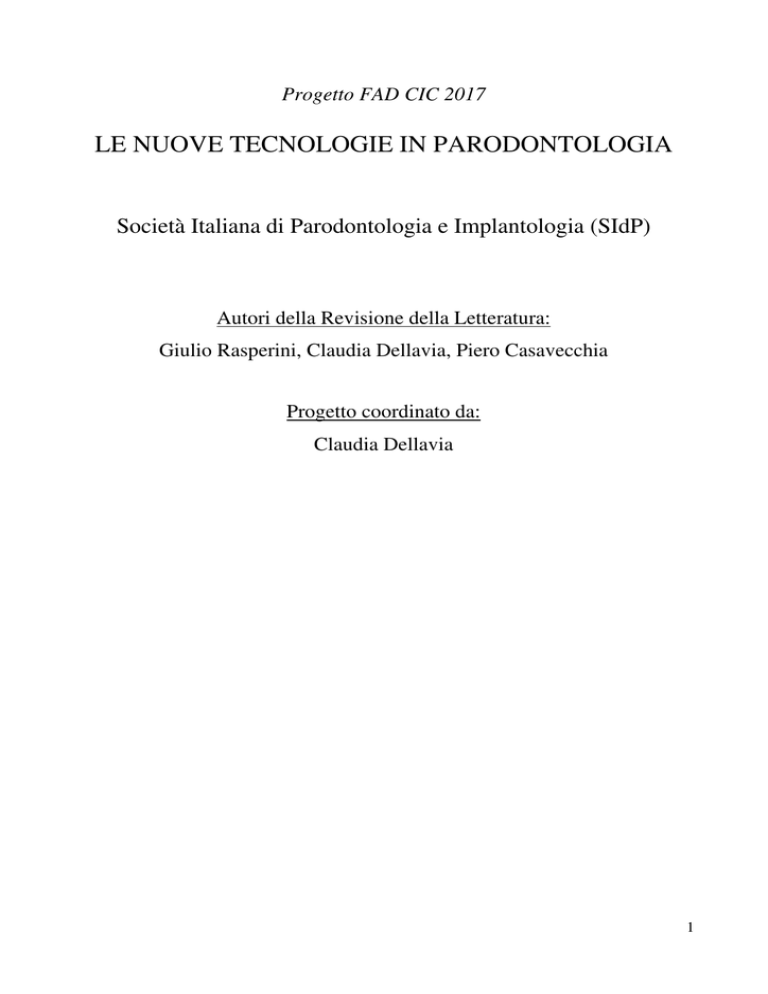 Progetto FAD CIC 2017

LE NUOVE TECNOLOGIE IN PARODONTOLOGIA

Società Italiana di Parodontologia e Implantologia (SIdP)

Autori della Revisione della Letteratura:
Giulio Rasperini, Claudia Dellavia, Piero Casavecchia

Progetto coordinato da:
Claudia Dellavia

1